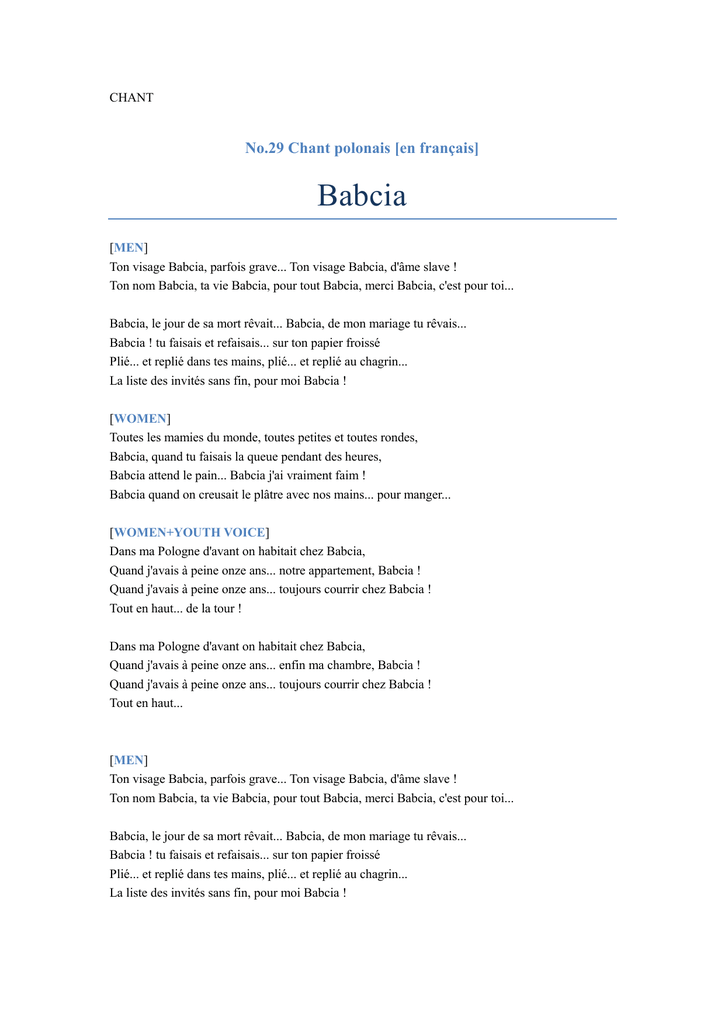 CHANT

No.29 Chant polonais [en français]

Babcia

[MEN]
Ton visage Babcia, parfois grave... Ton visage Babcia, d'âme slave !
Ton nom Babcia, ta vie Babcia, pour tout Babcia, merci Babcia, c'est pour toi...

Babcia, le jour de sa mort rêvait... Babcia, de mon mariage tu rêvais...
Babcia ! tu faisais et refaisais... sur ton papier froissé
Plié... et replié dans tes mains, plié... et replié au chagrin...
La liste des invités sans fin, pour moi Babcia !

[WOMEN]
Toutes les mamies du monde, toutes petites et toutes rondes,
Babcia, quand tu faisais la queue pendant des heures,
Babcia attend le pain... Babcia j'ai vraiment faim !
Babcia quand on creusait le plâtre avec nos mains... pour manger...

[WOMEN+YOUTH VOICE]
Dans ma Pologne d'avant on habitait chez Babcia,
Quand j'avais à peine onze ans... notre appartement, Babcia !
Quand j'avais à peine onze ans... toujours courrir chez Babcia !
Tout en haut... de la tour !

Dans ma Pologne d'avant on habitait chez Babcia,
Quand j'avais à peine onze ans... enfin ma chambre, Babcia !
Quand j'avais à peine onze ans... toujours courrir chez Babcia !
Tout en haut...

[MEN]
Ton visage Babcia, parfois grave... Ton visage Babcia, d'âme slave !
Ton nom Babcia, ta vie Babcia, pour tout Babcia, merci Babcia, c'est pour toi...

Babcia, le jour de sa mort rêvait... Babcia, de mon mariage tu rêvais...
Babcia ! tu faisais et refaisais... sur ton papier froissé
Plié... et replié dans tes mains, plié... et replié au chagrin...
La liste des invités sans fin, pour moi Babcia !